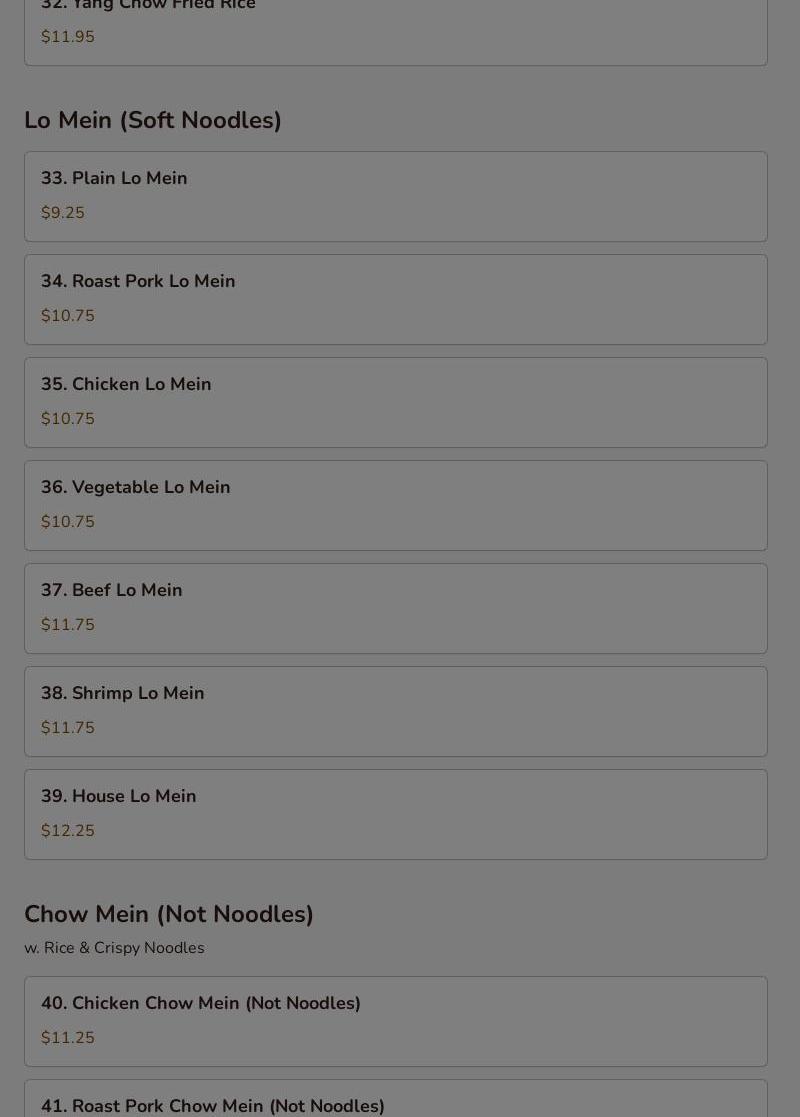 32. Yang Chow Fried Rice
$11.95

Lo Mein (Soft Noodles)

33. Plain Lo Mein
$9.25

34. Roast Pork Lo Mein
$10.75

35. Chicken Lo Mein
$10.75

36. Vegetable Lo Mein
$10.75

37. Beef Lo Mein
$11.75

38. Shrimp Lo Mein
$11.75

39. House Lo Mein
$12.25

Chow Mein (Not Noodles)
w. Rice & Crispy Noodles

40. Chicken Chow Mein (Not Noodles)
$11.25

41. Roast Pork Chow Mein (Not Noodles)